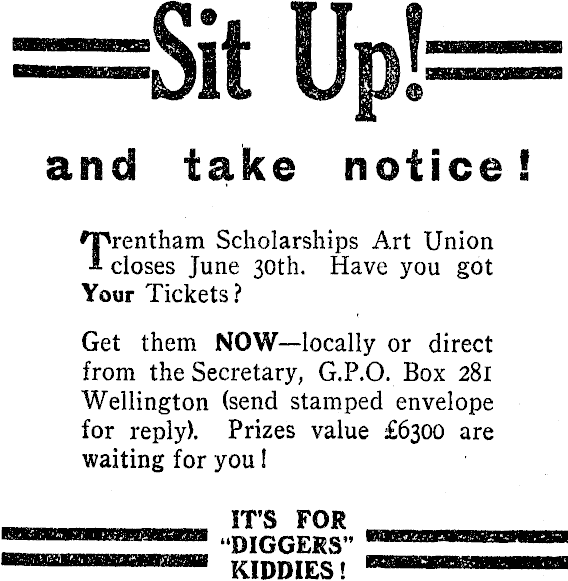 Sit Up!

and take notice!

Trentham Scholarships Art Union closes June 30th. Have you got Your Tickets?

Get them NOW—locally or direct from the Secretary, G.P.O. Box 281 Wellington (send stamped envelope for reply). Prizes value £6300 are waiting for you!

IT'S FOR "DIGGERS" KIDDIES!